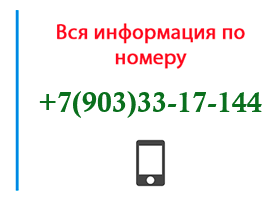 Вся информация по номеру

+7(903)33-17-144